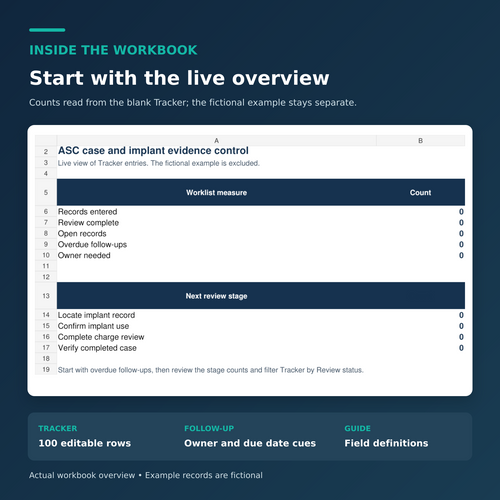 INSIDE THE WORKBOOK

Start with the live overview

Counts read from the blank Tracker; the fictional example stays separate.

| | A | B |
|---|---|---|
| 2 | ASC case and implant evidence control | |
| 3 | Live view of Tracker entries. The fictional example is excluded. | |
| 4 | | |
| 5 | Worklist measure | Count |
| 6 | Records entered | 0 |
| 7 | Review complete | 0 |
| 8 | Open records | 0 |
| 9 | Overdue follow-ups | 0 |
| 10 | Owner needed | 0 |
| 11 | | |
| 12 | | |
| 13 | Next review stage | |
| 14 | Locate implant record | 0 |
| 15 | Confirm implant use | 0 |
| 16 | Complete charge review | 0 |
| 17 | Verify completed case | 0 |
| 18 | | |
| 19 | Start with overdue follow-ups, then review the stage counts and filter Tracker by Review status. | |

TRACKER
100 editable rows

FOLLOW-UP
Owner and due date cues

GUIDE
Field definitions

Actual workbook overview • Example records are fictional